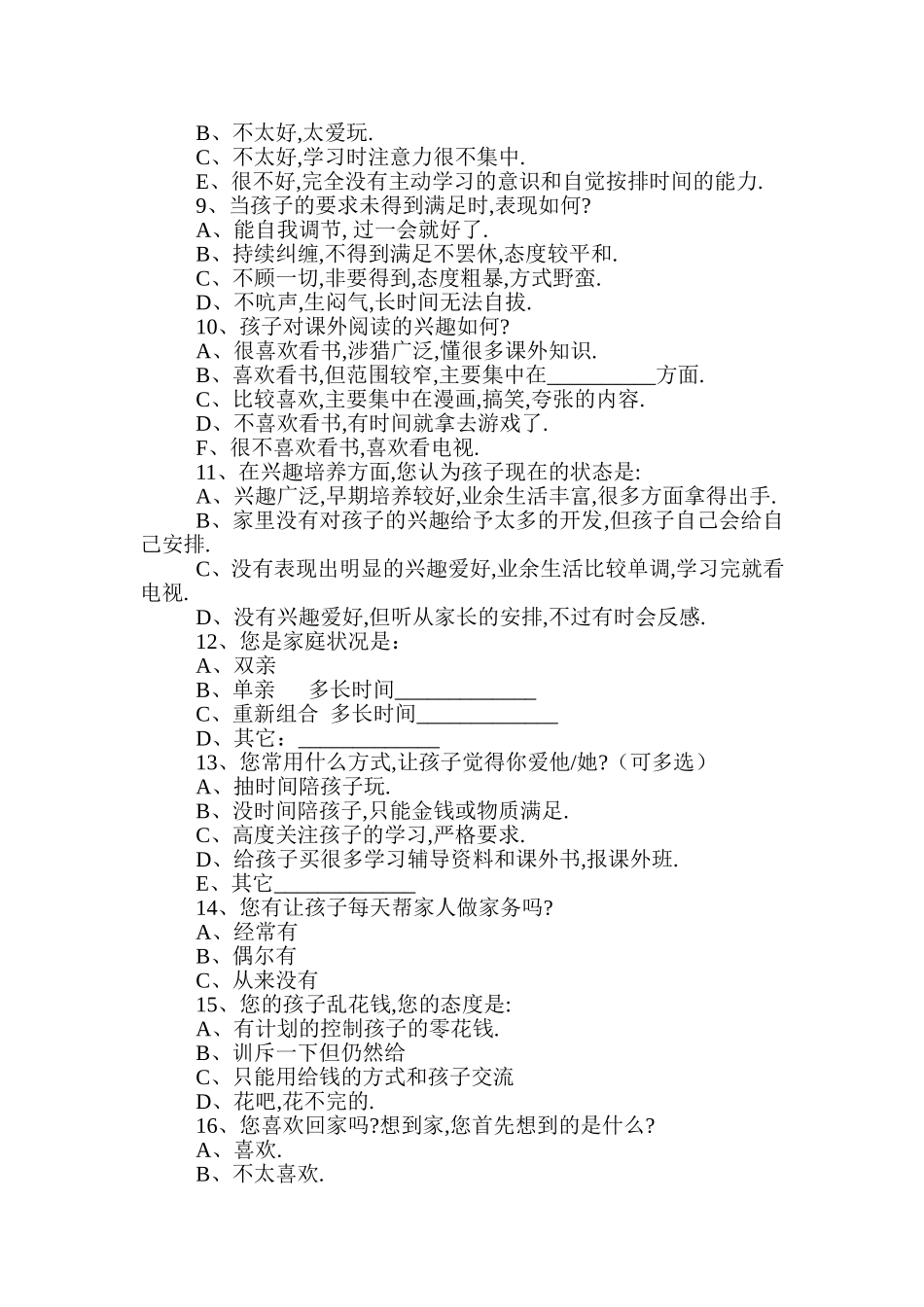 B、不太好,太爱玩.
C、不太好,学习时注意力很不集中.
E、很不好,完全没有主动学习的意识和自觉按排时间的能力.
9、当孩子的要求未得到满足时,表现如何?
A、能自我调节, 过一会就好了.
B、持续纠缠,不得到满足不罢休,态度较平和.
C、不顾一切,非要得到,态度粗暴,方式野蛮.
D、不吭声,生闷气,长时间无法自拔.
10、孩子对课外阅读的兴趣如何?
A、很喜欢看书,涉猎广泛,懂很多课外知识.
B、喜欢看书,但范围较窄,主要集中在__________方面.
C、比较喜欢,主要集中在漫画,搞笑,夸张的内容.
D、不喜欢看书,有时间就拿去游戏了.
F、很不喜欢看书,喜欢看电视.
11、在兴趣培养方面,您认为孩子现在的状态是:
A、兴趣广泛,早期培养较好,业余生活丰富,很多方面拿得出手.
B、家里没有对孩子的兴趣给予太多的开发,但孩子自己会给自己安排.
C、没有表现出明显的兴趣爱好,业余生活比较单调,学习完就看电视.
D、没有兴趣爱好,但听从家长的安排,不过有时会反感.
12、您是家庭状况是：
A、双亲
B、单亲　　多长时间_____________
C、重新组合 多长时间_____________
D、其它：_____________
13、您常用什么方式,让孩子觉得你爱他/她?（可多选）
A、抽时间陪孩子玩.
B、没时间陪孩子,只能金钱或物质满足.
C、高度关注孩子的学习,严格要求.
D、给孩子买很多学习辅导资料和课外书,报课外班.
E、其它_____________
14、您有让孩子每天帮家人做家务吗?
A、经常有
B、偶尔有
C、从来没有
15、您的孩子乱花钱,您的态度是:
A、有计划的控制孩子的零花钱.
B、训斥一下但仍然给
C、只能用给钱的方式和孩子交流
D、花吧,花不完的.
16、您喜欢回家吗?想到家,您首先想到的是什么?
A、喜欢.
B、不太喜欢.